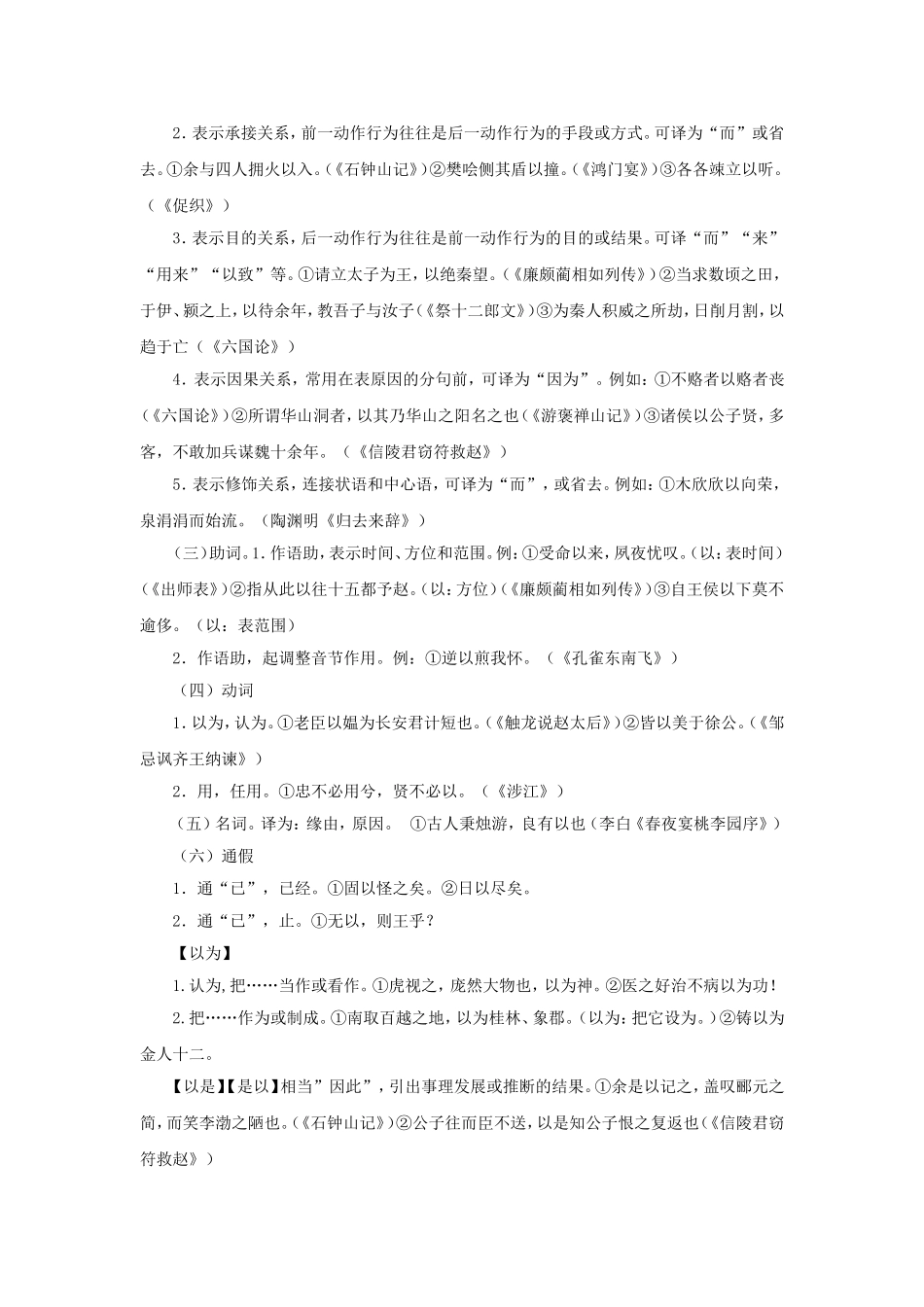 2．表示承接关系，前一动作行为往往是后一动作行为的手段或方式。可译为“而”或省去。①余与四人拥火以入。(《石钟山记》)②樊哙侧其盾以撞。(《鸿门宴》)③各各竦立以听。(《促织》)

3．表示目的关系，后一动作行为往往是前一动作行为的目的或结果。可译“而”“来”“用来”“以致”等。①请立太子为王，以绝秦望。(《廉颇蔺相如列传》)②当求数顷之田，于伊、颍之上，以待余年，教吾子与汝子(《祭十二郎文》)③为秦人积威之所劫，日削月割，以趋于亡(《六国论》)

4．表示因果关系，常用在表原因的分句前，可译为“因为”。例如：①不赂者以赂者丧(《六国论》)②所谓华山洞者，以其乃华山之阳名之也(《游褒禅山记》)③诸侯以公子贤，多客，不敢加兵谋魏十余年。(《信陵君窃符救赵》)

5．表示修饰关系，连接状语和中心语，可译为“而”，或省去。例如：①木欣欣以向荣，泉涓涓而始流。(陶渊明《归去来辞》)

(三)助词。1.作语助，表示时间、方位和范围。例：①受命以来，夙夜忧叹。(以：表时间)(《出师表》)②指从此以往十五都予赵。(以：方位)(《廉颇蔺相如列传》)③自王侯以下莫不逾侈。(以：表范围)

2．作语助，起调整音节作用。例：①逆以煎我怀。(《孔雀东南飞》)

(四)动词

1.以为，认为。①老臣以媪为长安君计短也。(《触龙说赵太后》)②皆以美于徐公。(《邹忌讽齐王纳谏》)

2．用，任用。①忠不必用兮，贤不必以。(《涉江》)

(五)名词。译为：缘由，原因。 ①古人秉烛游，良有以也(李白《春夜宴桃李园序》)

(六)通假

1．通“已”，已经。①固以怪之矣。②日以尽矣。

2．通“已”，止。①无以，则王乎？

【以为】

1.认为，把……当作或看作。①虎视之，庞然大物也，以为神。②医之好治不病以为功！

2.把……作为或制成。①南取百越之地，以为桂林、象郡。(以为：把它设为。)②铸以为金人十二。

【以是】【是以】相当”因此”，引出事理发展或推断的结果。①余是以记之，盖叹郦元之简，而笑李渤之陋也。(《石钟山记》)②公子往而臣不送，以是知公子恨之复返也(《信陵君窃符救赵》)